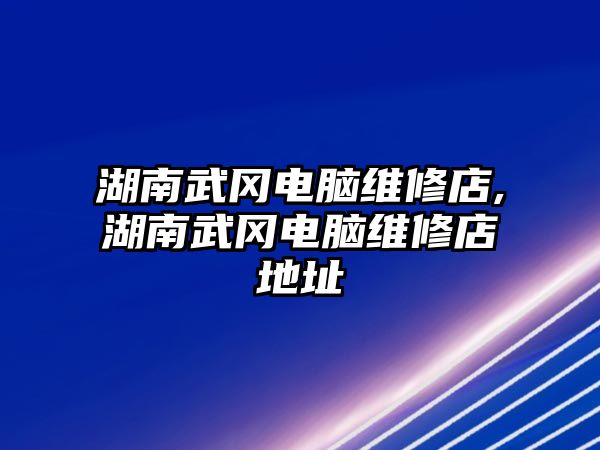 湖南武冈电脑维修店,湖南武冈电脑维修店地址